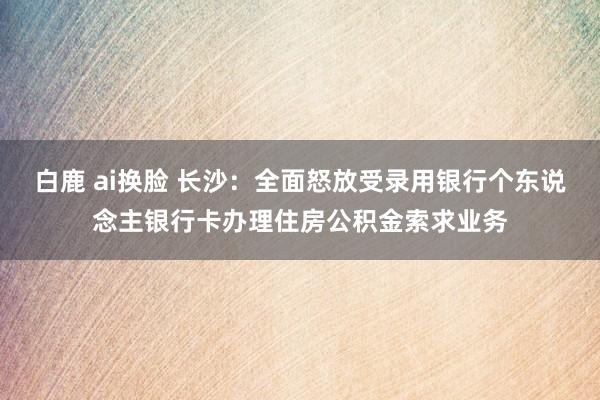 白鹿 ai换脸 长沙：全面怒放受录用银行个东说念主银行卡办理住房公积金索求业务